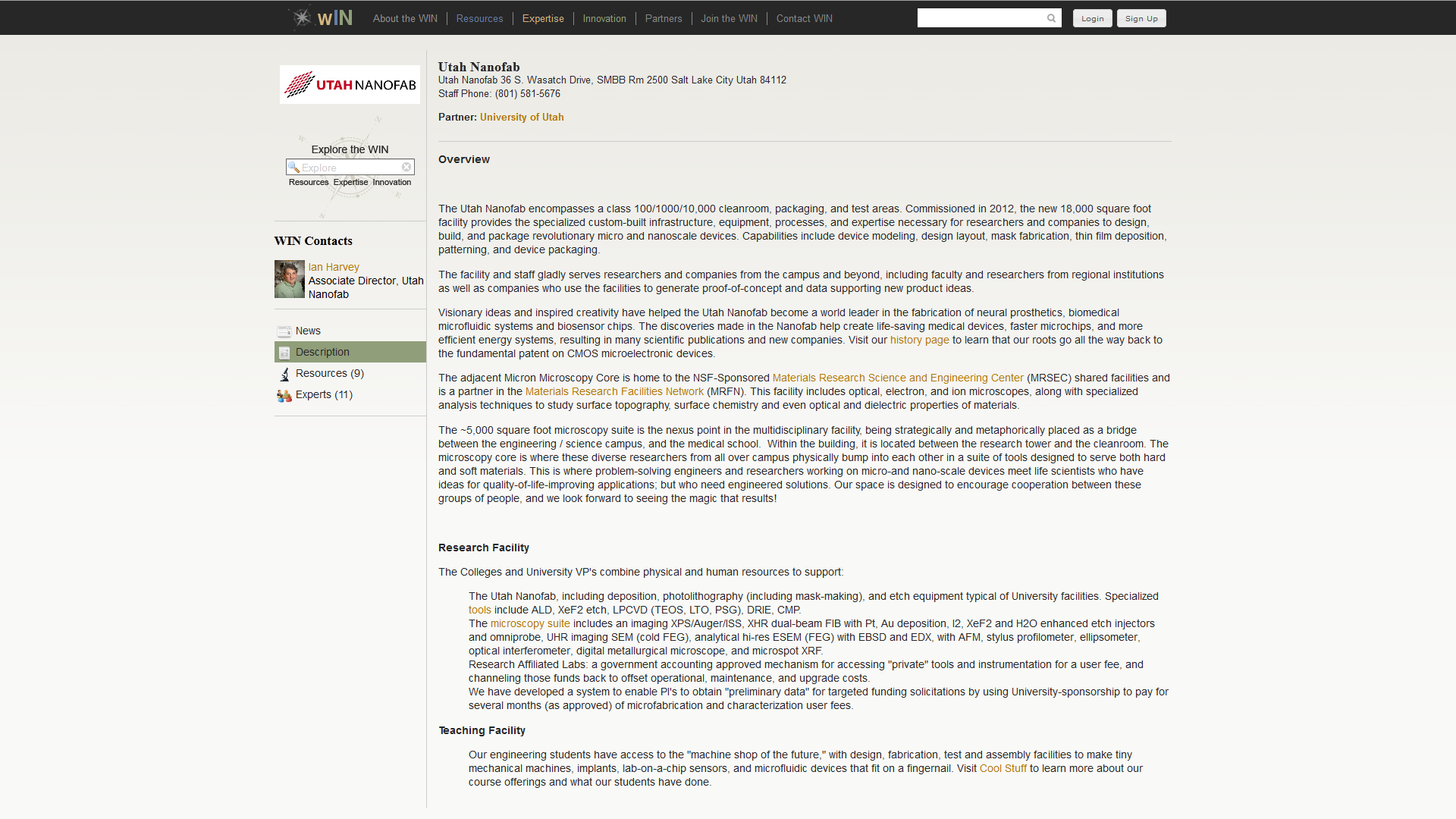 wIN About the WIN | Resources | Expertise | Innovation | Partners | Join the WIN | Contact WIN

Login Sign Up

UTAH NANOFAB

Explore the WIN
Explore
Resources Expertise Innovation

WIN Contacts

Ian Harvey
Associate Director, Utah Nanofab

News
Description
Resources (9)
Experts (11)

Utah Nanofab
Utah Nanofab 36 S. Wasatch Drive, SMBB Rm 2500 Salt Lake City Utah 84112
Staff Phone: (801) 581-5676

Partner: University of Utah

Overview

The Utah Nanofab encompasses a class 100/1000/10,000 cleanroom, packaging, and test areas. Commissioned in 2012, the new 18,000 square foot facility provides the specialized custom-built infrastructure, equipment, processes, and expertise necessary for researchers and companies to design, build, and package revolutionary micro and nanoscale devices. Capabilities include device modeling, design layout, mask fabrication, thin film deposition, patterning, and device packaging.

The facility and staff gladly serves researchers and companies from the campus and beyond, including faculty and researchers from regional institutions as well as companies who use the facilities to generate proof-of-concept and data supporting new product ideas.

Visionary ideas and inspired creativity have helped the Utah Nanofab become a world leader in the fabrication of neural prosthetics, biomedical microfluidic systems and biosensor chips. The discoveries made in the Nanofab help create life-saving medical devices, faster microchips, and more efficient energy systems, resulting in many scientific publications and new companies. Visit our history page to learn that our roots go all the way back to the fundamental patent on CMOS microelectronic devices.

The adjacent Micron Microscopy Core is home to the NSF-Sponsored Materials Research Science and Engineering Center (MRSEC) shared facilities and is a partner in the Materials Research Facilities Network (MRFN). This facility includes optical, electron, and ion microscopes, along with specialized analysis techniques to study surface topography, surface chemistry and even optical and dielectric properties of materials.

The ~5,000 square foot microscopy suite is the nexus point in the multidisciplinary facility, being strategically and metaphorically placed as a bridge between the engineering / science campus, and the medical school. Within the building, it is located between the research tower and the cleanroom. The microscopy core is where these diverse researchers from all over campus physically bump into each other in a suite of tools designed to serve both hard and soft materials. This is where problem-solving engineers and researchers working on micro-and nano-scale devices meet life scientists who have ideas for quality-of-life-improving applications; but who need engineered solutions. Our space is designed to encourage cooperation between these groups of people, and we look forward to seeing the magic that results!

Research Facility

The Colleges and University VP's combine physical and human resources to support:

The Utah Nanofab, including deposition, photolithography (including mask-making), and etch equipment typical of University facilities. Specialized tools include ALD, XeF2 etch, LPCVD (TEOS, LTO, PSG), DRIE, CMP.
The microscopy suite includes an imaging XPS/Auger/ISS, XHR dual-beam FIB with Pt, Au deposition, I2, XeF2 and H2O enhanced etch injectors and omniprobe, UHR imaging SEM (cold FEG), analytical hi-res ESEM (FEG) with EBSD and EDX, with AFM, stylus profilometer, ellipsometer, optical interferometer, digital metallurgical microscope, and microspot XRF.
Research Affiliated Labs: a government accounting approved mechanism for accessing "private" tools and instrumentation for a user fee, and channeling those funds back to offset operational, maintenance, and upgrade costs.
We have developed a system to enable PI's to obtain "preliminary data" for targeted funding solicitations by using University-sponsorship to pay for several months (as approved) of microfabrication and characterization user fees.

Teaching Facility

Our engineering students have access to the "machine shop of the future," with design, fabrication, test and assembly facilities to make tiny mechanical machines, implants, lab-on-a-chip sensors, and microfluidic devices that fit on a fingernail. Visit Cool Stuff to learn more about our course offerings and what our students have done.